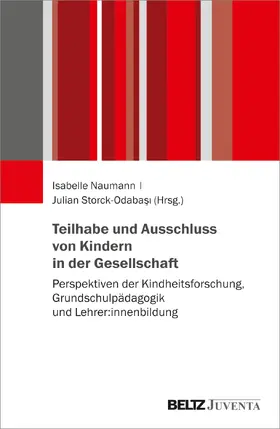 Isabelle Naumann |
Julian Storck-Odabaşı (Hrsg.)

Teilhabe und Ausschluss von Kindern in der Gesellschaft

Perspektiven der Kindheitsforschung, Grundschulpädagogik und Lehrer:innenbildung

BELTZ JUVENTA